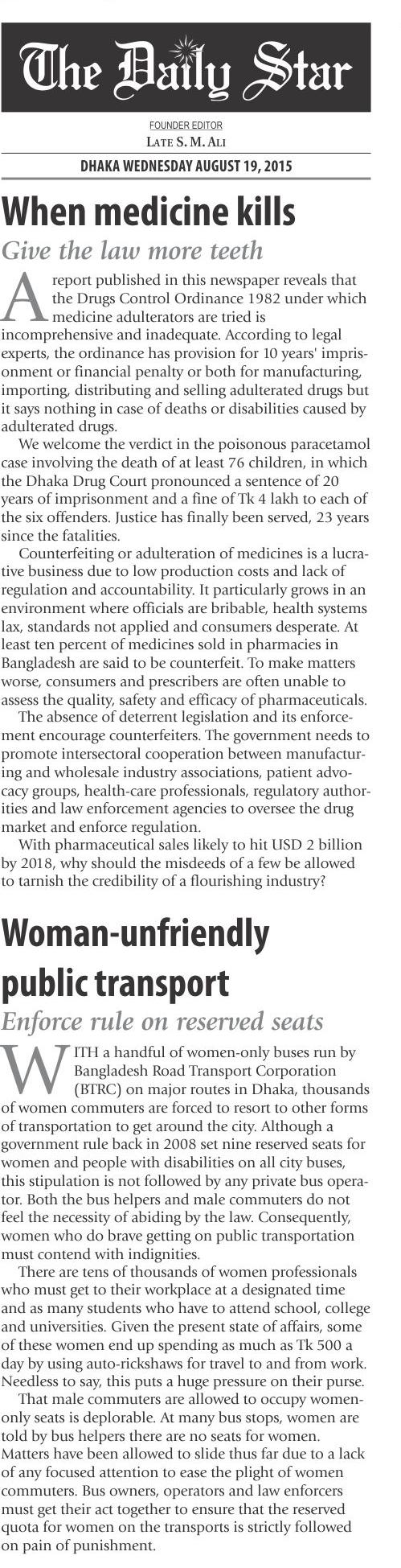 The Daily Star

FOUNDER EDITOR
LATE S. M. ALI

DHAKA WEDNESDAY AUGUST 19, 2015

When medicine kills

Give the law more teeth

A report published in this newspaper reveals that the Drugs Control Ordinance 1982 under which medicine adulterators are tried is incomprehensive and inadequate. According to legal experts, the ordinance has provision for 10 years' imprisonment or financial penalty or both for manufacturing, importing, distributing and selling adulterated drugs but it says nothing in case of deaths or disabilities caused by adulterated drugs.

We welcome the verdict in the poisonous paracetamol case involving the death of at least 76 children, in which the Dhaka Drug Court pronounced a sentence of 20 years of imprisonment and a fine of Tk 4 lakh to each of the six offenders. Justice has finally been served, 23 years since the fatalities.

Counterfeiting or adulteration of medicines is a lucrative business due to low production costs and lack of regulation and accountability. It particularly grows in an environment where officials are bribable, health systems lax, standards not applied and consumers desperate. At least ten percent of medicines sold in pharmacies in Bangladesh are said to be counterfeit. To make matters worse, consumers and prescribers are often unable to assess the quality, safety and efficacy of pharmaceuticals.

The absence of deterrent legislation and its enforcement encourage counterfeiters. The government needs to promote intersectoral cooperation between manufacturing and wholesale industry associations, patient advocacy groups, health-care professionals, regulatory authorities and law enforcement agencies to oversee the drug market and enforce regulation.

With pharmaceutical sales likely to hit USD 2 billion by 2018, why should the misdeeds of a few be allowed to tarnish the credibility of a flourishing industry?

Woman-unfriendly public transport

Enforce rule on reserved seats

WITH a handful of women-only buses run by Bangladesh Road Transport Corporation (BTRC) on major routes in Dhaka, thousands of women commuters are forced to resort to other forms of transportation to get around the city. Although a government rule back in 2008 set nine reserved seats for women and people with disabilities on all city buses, this stipulation is not followed by any private bus operator. Both the bus helpers and male commuters do not feel the necessity of abiding by the law. Consequently, women who do brave getting on public transportation must contend with indignities.

There are tens of thousands of women professionals who must get to their workplace at a designated time and as many students who have to attend school, college and universities. Given the present state of affairs, some of these women end up spending as much as Tk 500 a day by using auto-rickshaws for travel to and from work. Needless to say, this puts a huge pressure on their purse.

That male commuters are allowed to occupy women-only seats is deplorable. At many bus stops, women are told by bus helpers there are no seats for women. Matters have been allowed to slide thus far due to a lack of any focused attention to ease the plight of women commuters. Bus owners, operators and law enforcers must get their act together to ensure that the reserved quota for women on the transports is strictly followed on pain of punishment.